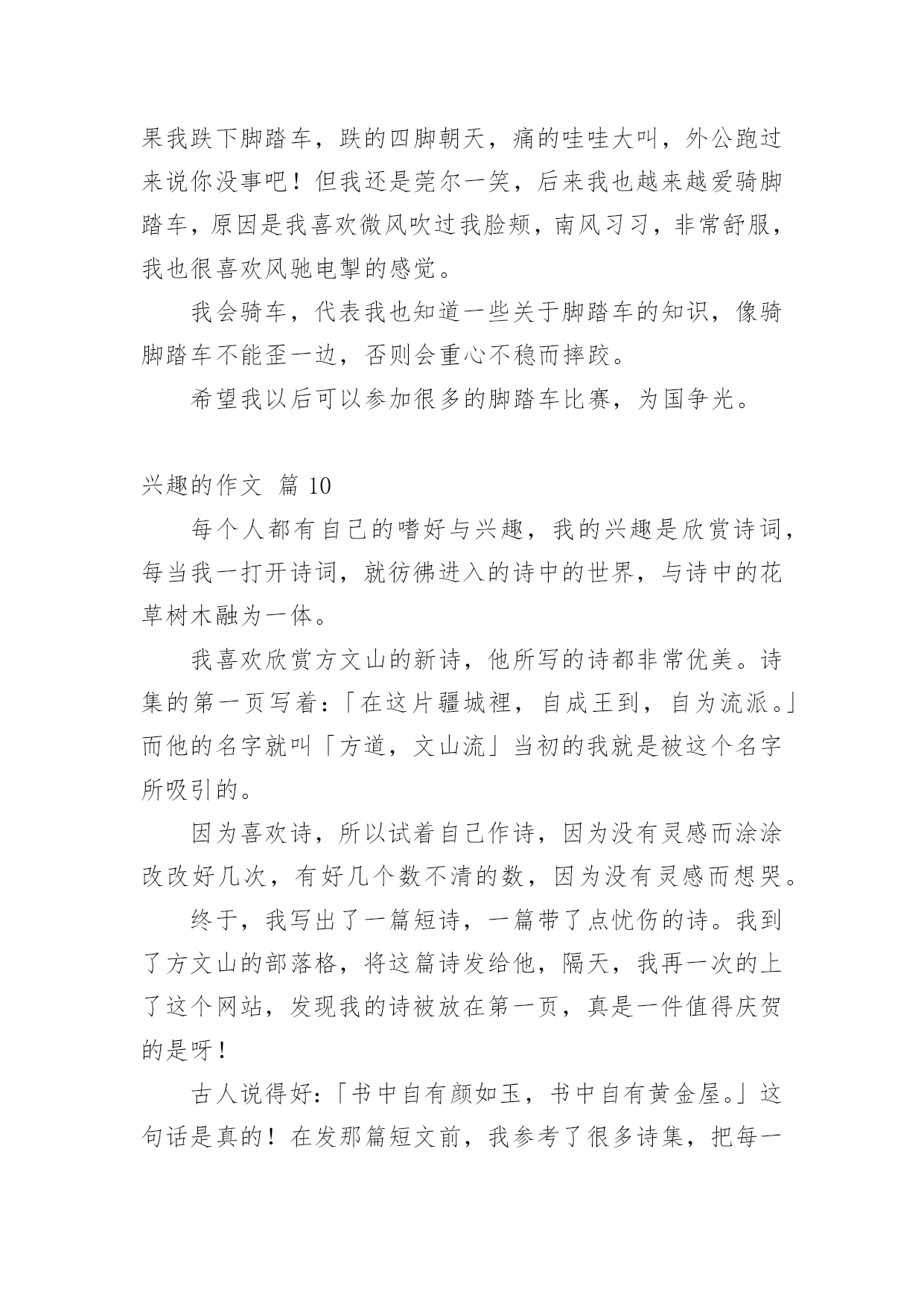 果我跌下脚踏车，跌的四脚朝天，痛的哇哇大叫，外公跑过来说你没事吧！但我还是莞尔一笑，后来我也越来越爱骑脚踏车，原因是我喜欢微风吹过我脸颊，南风习习，非常舒服，我也很喜欢风驰电掣的感觉。

我会骑车，代表我也知道一些关于脚踏车的知识，像骑脚踏车不能歪一边，否则会重心不稳而摔跤。

希望我以后可以参加很多的脚踏车比赛，为国争光。

兴趣的作文 篇 10

每个人都有自己的嗜好与兴趣，我的兴趣是欣赏诗词，每当我一打开诗词，就彷佛进入的诗中的世界，与诗中的花草树木融为一体。

我喜欢欣赏方文山的新诗，他所写的诗都非常优美。诗集的第一页写着：「在这片疆城裡，自成王到，自为流派。」而他的名字就叫「方道，文山流」当初的我就是被这个名字所吸引的。

因为喜欢诗，所以试着自己作诗，因为没有灵感而涂涂改改好几次，有好几个数不清的数，因为没有灵感而想哭。

终于，我写出了一篇短诗，一篇带了点忧伤的诗。我到了方文山的部落格，将这篇诗发给他，隔天，我再一次的上了这个网站，发现我的诗被放在第一页，真是一件值得庆贺的是呀！

古人说得好：「书中自有颜如玉，书中自有黄金屋。」这句话是真的！在发那篇短文前，我参考了很多诗集，把每一